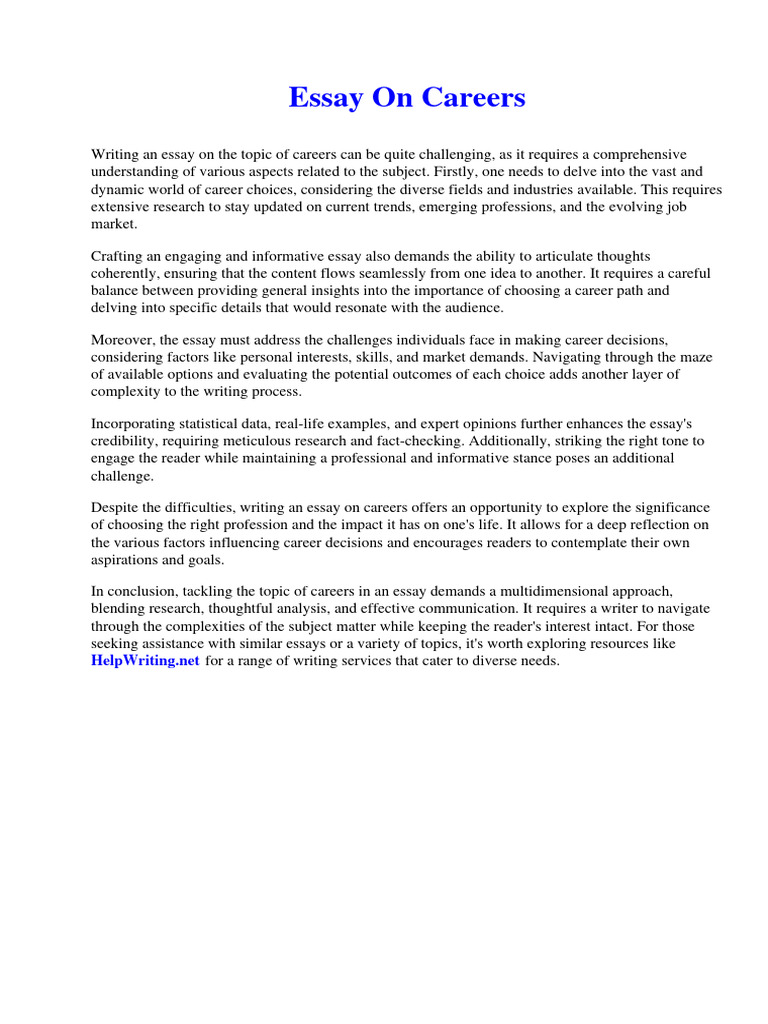 Essay On Careers

Writing an essay on the topic of careers can be quite challenging, as it requires a comprehensive understanding of various aspects related to the subject. Firstly, one needs to delve into the vast and dynamic world of career choices, considering the diverse fields and industries available. This requires extensive research to stay updated on current trends, emerging professions, and the evolving job market.

Crafting an engaging and informative essay also demands the ability to articulate thoughts coherently, ensuring that the content flows seamlessly from one idea to another. It requires a careful balance between providing general insights into the importance of choosing a career path and delving into specific details that would resonate with the audience.

Moreover, the essay must address the challenges individuals face in making career decisions, considering factors like personal interests, skills, and market demands. Navigating through the maze of available options and evaluating the potential outcomes of each choice adds another layer of complexity to the writing process.

Incorporating statistical data, real-life examples, and expert opinions further enhances the essay's credibility, requiring meticulous research and fact-checking. Additionally, striking the right tone to engage the reader while maintaining a professional and informative stance poses an additional challenge.

Despite the difficulties, writing an essay on careers offers an opportunity to explore the significance of choosing the right profession and the impact it has on one's life. It allows for a deep reflection on the various factors influencing career decisions and encourages readers to contemplate their own aspirations and goals.

In conclusion, tackling the topic of careers in an essay demands a multidimensional approach, blending research, thoughtful analysis, and effective communication. It requires a writer to navigate through the complexities of the subject matter while keeping the reader's interest intact. For those seeking assistance with similar essays or a variety of topics, it's worth exploring resources like HelpWriting.net for a range of writing services that cater to diverse needs.